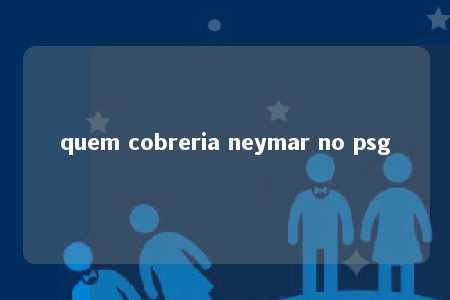 quem cobreria neymar no psg